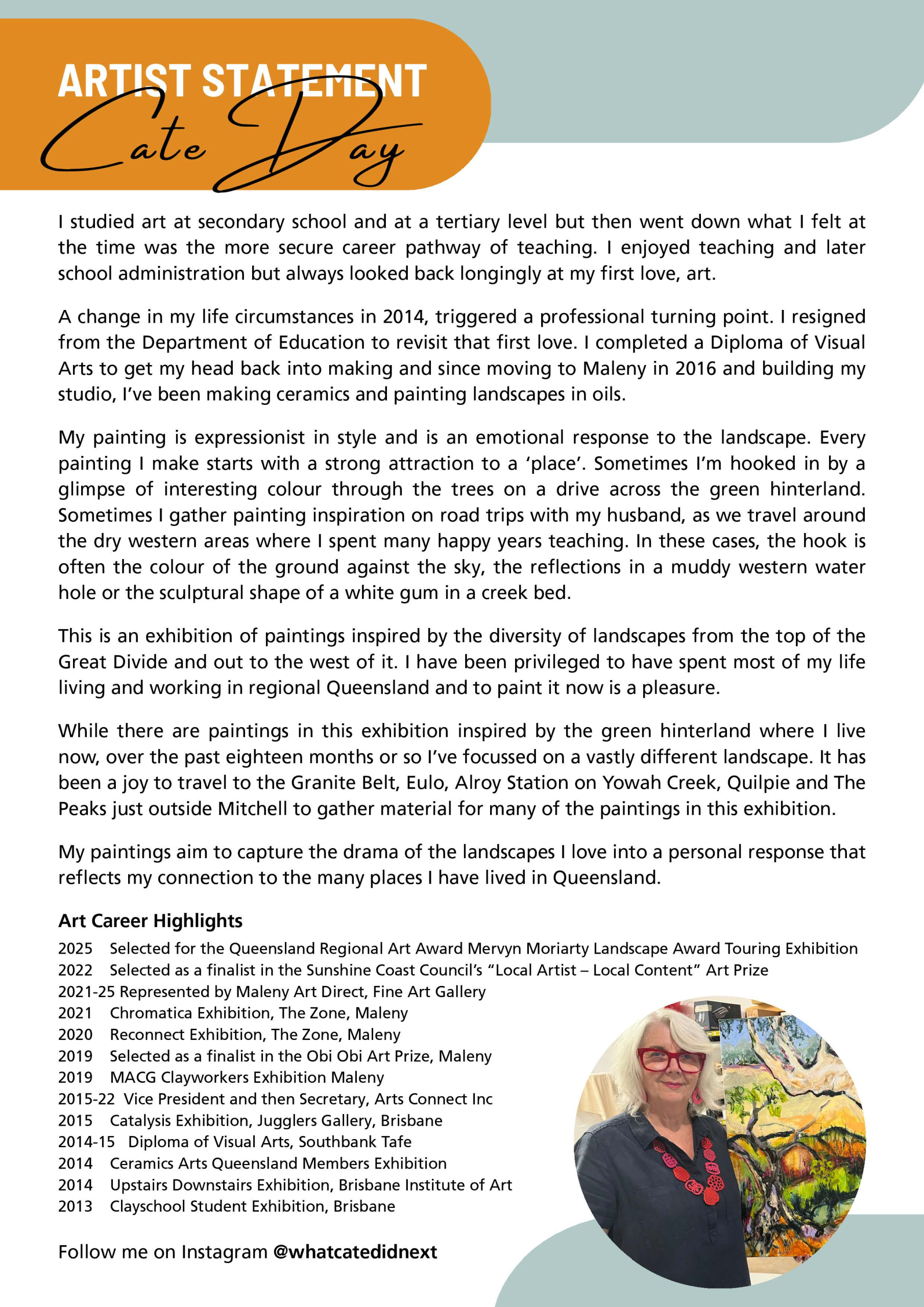 ARTIST STATEMENT
Cate Day

I studied art at secondary school and at a tertiary level but then went down what I felt at the time was the more secure career pathway of teaching. I enjoyed teaching and later school administration but always looked back longingly at my first love, art.

A change in my life circumstances in 2014, triggered a professional turning point. I resigned from the Department of Education to revisit that first love. I completed a Diploma of Visual Arts to get my head back into making and since moving to Maleny in 2016 and building my studio, I've been making ceramics and painting landscapes in oils.

My painting is expressionist in style and is an emotional response to the landscape. Every painting I make starts with a strong attraction to a 'place'. Sometimes I'm hooked in by a glimpse of interesting colour through the trees on a drive across the green hinterland. Sometimes I gather painting inspiration on road trips with my husband, as we travel around the dry western areas where I spent many happy years teaching. In these cases, the hook is often the colour of the ground against the sky, the reflections in a muddy western water hole or the sculptural shape of a white gum in a creek bed.

This is an exhibition of paintings inspired by the diversity of landscapes from the top of the Great Divide and out to the west of it. I have been privileged to have spent most of my life living and working in regional Queensland and to paint it now is a pleasure.

While there are paintings in this exhibition inspired by the green hinterland where I live now, over the past eighteen months or so I've focussed on a vastly different landscape. It has been a joy to travel to the Granite Belt, Eulo, Alroy Station on Yowah Creek, Quilpie and The Peaks just outside Mitchell to gather material for many of the paintings in this exhibition.

My paintings aim to capture the drama of the landscapes I love into a personal response that reflects my connection to the many places I have lived in Queensland.

Art Career Highlights
2025 Selected for the Queensland Regional Art Award Mervyn Moriarty Landscape Award Touring Exhibition
2022 Selected as a finalist in the Sunshine Coast Council's "Local Artist – Local Content" Art Prize
2021-25 Represented by Maleny Art Direct, Fine Art Gallery
2021 Chromatica Exhibition, The Zone, Maleny
2020 Reconnect Exhibition, The Zone, Maleny
2019 Selected as a finalist in the Obi Obi Art Prize, Maleny
2019 MACG Clayworkers Exhibition Maleny
2015-22 Vice President and then Secretary, Arts Connect Inc
2015 Catalysis Exhibition, Jugglers Gallery, Brisbane
2014-15 Diploma of Visual Arts, Southbank Tafe
2014 Ceramics Arts Queensland Members Exhibition
2014 Upstairs Downstairs Exhibition, Brisbane Institute of Art
2013 Clayschool Student Exhibition, Brisbane

Follow me on Instagram @whatcatedidnext